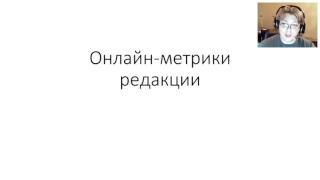 Онлайн-метрики редакции